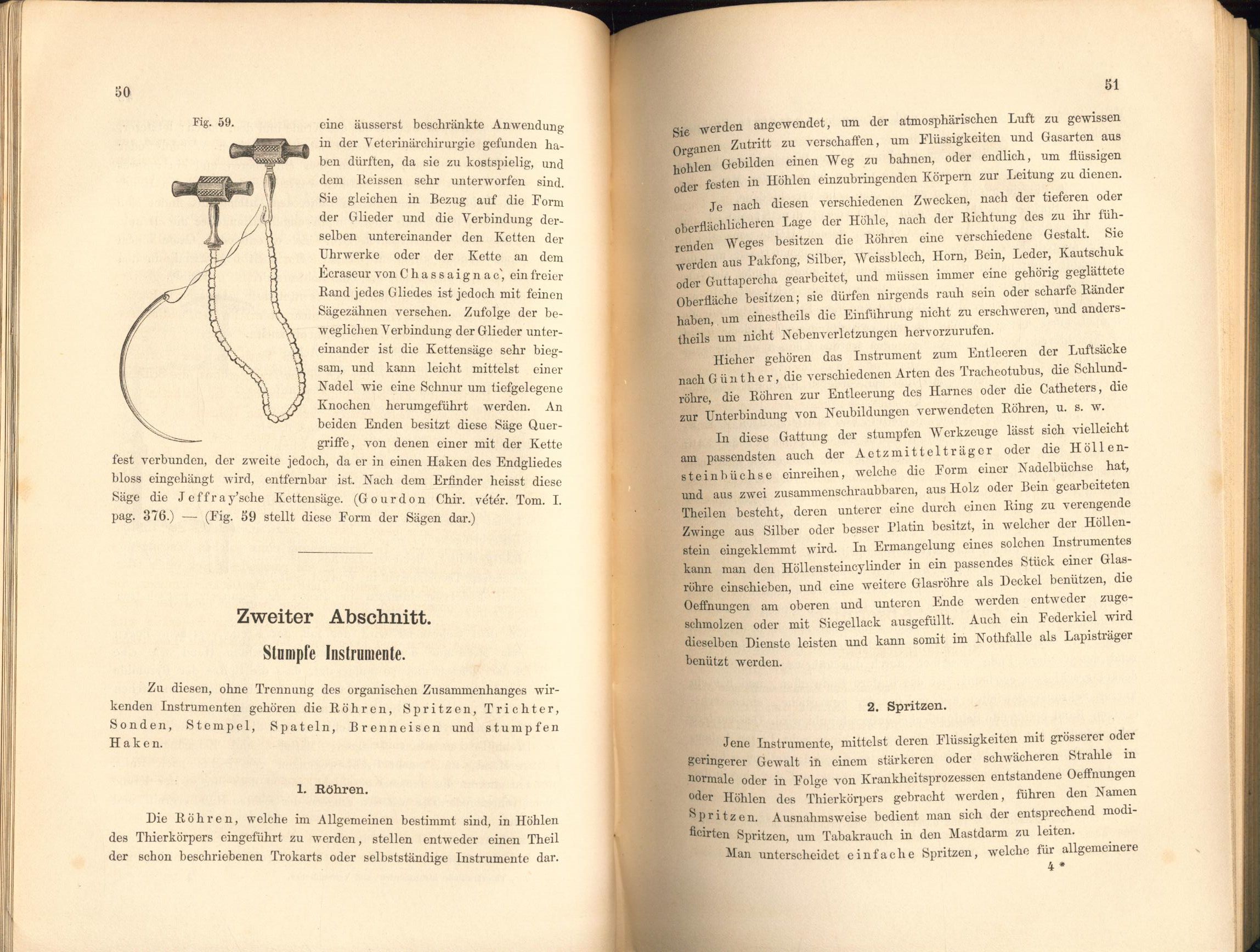 50

Fig. 59.

eine äusserst beschränkte Anwendung in der Veterinärchirurgie gefunden haben dürften, da sie zu kostspielig, und dem Reissen sehr unterworfen sind. Sie gleichen in Bezug auf die Form der Glieder und die Verbindung derselben untereinander den Ketten der Uhrwerke oder der Kette an dem Écraseur von Chassaignac, ein freier Rand jedes Gliedes ist jedoch mit feinen Sägezähnen versehen. Zufolge der beweglichen Verbindung der Glieder untereinander ist die Kettensäge sehr biegsam, und kann leicht mittelst einer Nadel wie eine Schnur um tiefgelegene Knochen herumgeführt werden. An beiden Enden besitzt diese Säge Quergriffe, von denen einer mit der Kette fest verbunden, der zweite jedoch, da er in einen Haken des Endgliedes bloss eingehängt wird, entfernbar ist. Nach dem Erfinder heisst diese Säge die Jeffray'sche Kettensäge. (Gourdon Chir. vétér. Tom. I. pag. 376.) — (Fig. 59 stellt diese Form der Sägen dar.)

Zweiter Abschnitt.

Stumpfe Instrumente.

Zu diesen, ohne Trennung des organischen Zusammenhanges wirkenden Instrumenten gehören die Röhren, Spritzen, Trichter, Sonden, Stempel, Spateln, Brenneisen und stumpfen Haken.

1. Röhren.

Die Röhren, welche im Allgemeinen bestimmt sind, in Höhlen des Thierkörpers eingeführt zu werden, stellen entweder einen Theil der schon beschriebenen Trokarts oder selbstständige Instrumente dar.

51

Sie werden angewendet, um der atmosphärischen Luft zu gewissen Organen Zutritt zu verschaffen, um Flüssigkeiten und Gasarten aus hohlen Gebilden einen Weg zu bahnen, oder endlich, um flüssigen oder festen in Höhlen einzubringenden Körpern zur Leitung zu dienen.

Je nach diesen verschiedenen Zwecken, nach der tieferen oder oberflächlicheren Lage der Höhle, nach der Richtung des zu ihr führenden Weges besitzen die Röhren eine verschiedene Gestalt. Sie werden aus Pakfong, Silber, Weissblech, Horn, Bein, Leder, Kautschuk oder Guttapercha gearbeitet, und müssen immer eine gehörig geglättete Oberfläche besitzen; sie dürfen nirgends rauh sein oder scharfe Ränder haben, um einestheils die Einführung nicht zu erschweren, und anderstheils um nicht Nebenverletzungen hervorzurufen.

Hieher gehören das Instrument zum Entleeren der Luftsäcke nach Günther, die verschiedenen Arten des Tracheotubus, die Schlundröhre, die Röhren zur Entleerung des Harnes oder die Catheters, die zur Unterbindung von Neubildungen verwendeten Röhren, u. s. w.

In diese Gattung der stumpfen Werkzeuge lässt sich vielleicht am passendsten auch der Aetzmittelträger oder die Höllensteinbüchse einreihen, welche die Form einer Nadelbüchse hat, und aus zwei zusammenschraubbaren, aus Holz oder Bein gearbeiteten Theilen besteht, deren unterer eine durch einen Ring zu verengende Zwinge aus Silber oder besser Platin besitzt, in welcher der Höllenstein eingeklemmt wird. In Ermangelung eines solchen Instrumentes kann man den Höllensteincylinder in ein passendes Stück einer Glasröhre einschieben, und eine weitere Glasröhre als Deckel benützen, die Oeffnungen am oberen und unteren Ende werden entweder zugeschmolzen oder mit Siegellack ausgefüllt. Auch ein Federkiel wird dieselben Dienste leisten und kann somit im Nothfalle als Lapisträger benützt werden.

2. Spritzen.

Jene Instrumente, mittelst deren Flüssigkeiten mit grösserer oder geringerer Gewalt in einem stärkeren oder schwächeren Strahle in normale oder in Folge von Krankheitsprozessen entstandene Oeffnungen oder Höhlen des Thierkörpers gebracht werden, führen den Namen Spritzen. Ausnahmsweise bedient man sich der entsprechend modificirten Spritzen, um Tabakrauch in den Mastdarm zu leiten.

Man unterscheidet einfache Spritzen, welche für allgemeinere

4 *